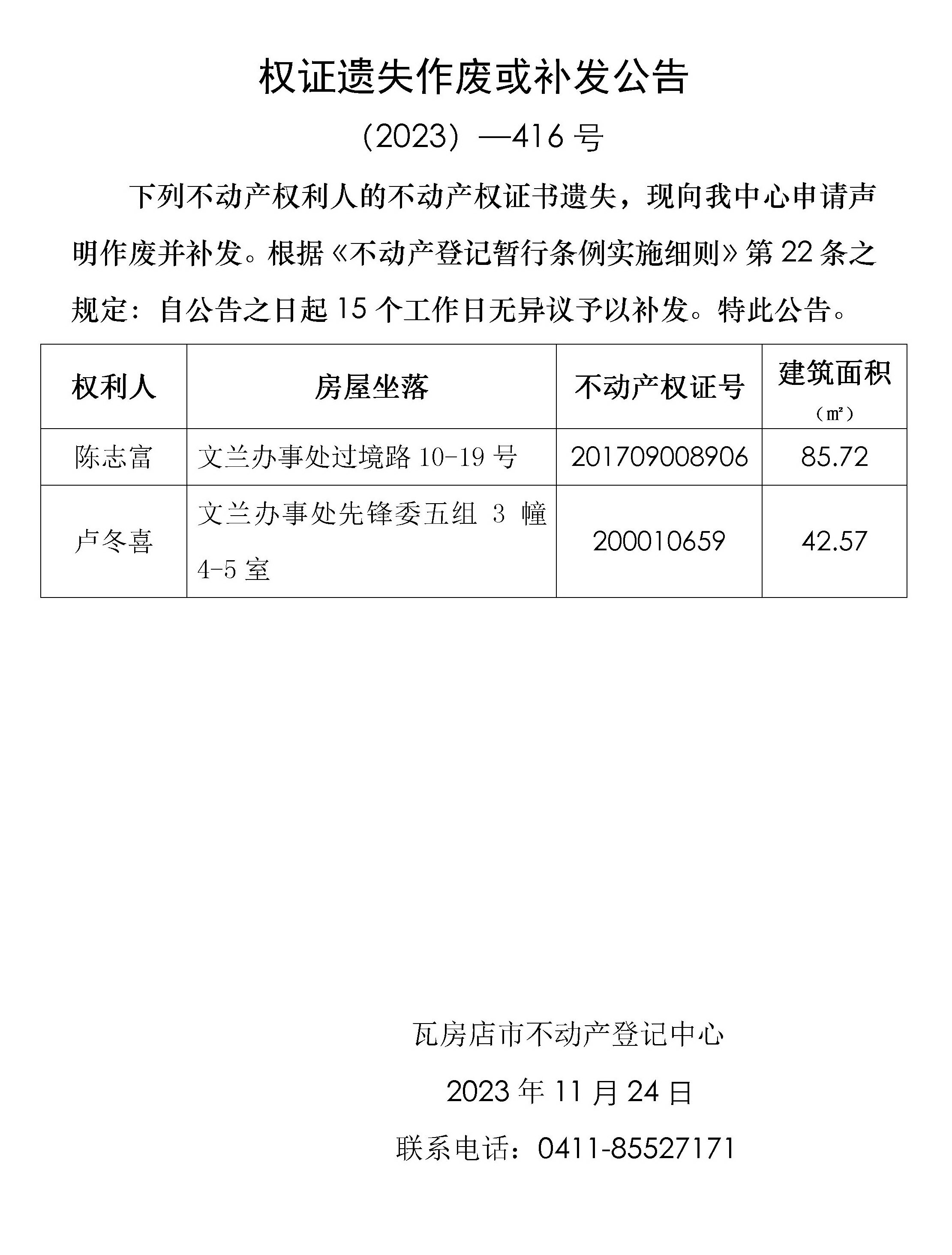 权证遗失作废或补发公告

（2023）—416 号

下列不动产权利人的不动产权证书遗失，现向我中心申请声明作废并补发。根据《不动产登记暂行条例实施细则》第 22 条之规定：自公告之日起 15 个工作日无异议予以补发。特此公告。

| 权利人 | 房屋坐落 | 不动产权证号 | 建筑面积（㎡） |
|---|---|---|---|
| 陈志富 | 文兰办事处过境路 10-19 号 | 201709008906 | 85.72 |
| 卢冬喜 | 文兰办事处先锋委五组 3 幢 4-5 室 | 200010659 | 42.57 |

瓦房店市不动产登记中心

2023 年 11 月 24 日

联系电话：0411-85527171